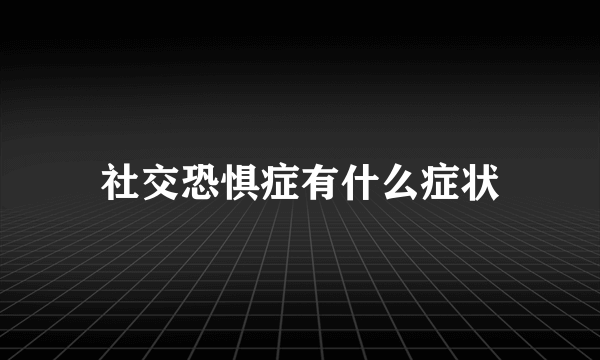 社交恐惧症有什么症状